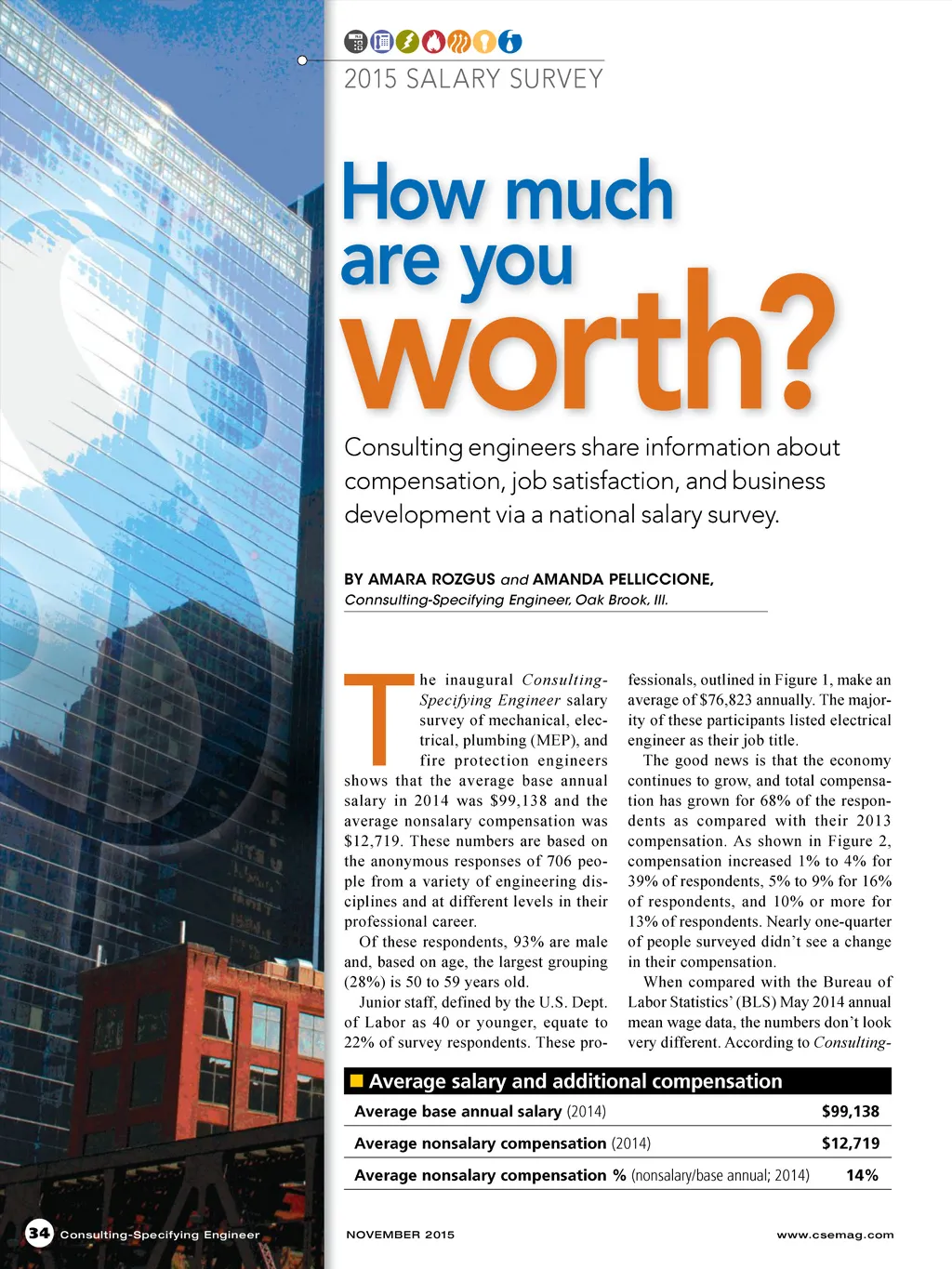 2015 SALARY SURVEY

How much are you worth?

Consulting engineers share information about compensation, job satisfaction, and business development via a national salary survey.

BY AMARA ROZGUS and AMANDA PELLICCIONE, Connsulting-Specifying Engineer, Oak Brook, Ill.

The inaugural Consulting-Specifying Engineer salary survey of mechanical, electrical, plumbing (MEP), and fire protection engineers shows that the average base annual salary in 2014 was $99,138 and the average nonsalary compensation was $12,719. These numbers are based on the anonymous responses of 706 people from a variety of engineering disciplines and at different levels in their professional career.

Of these respondents, 93% are male and, based on age, the largest grouping (28%) is 50 to 59 years old.

Junior staff, defined by the U.S. Dept. of Labor as 40 or younger, equate to 22% of survey respondents. These professionals, outlined in Figure 1, make an average of $76,823 annually. The majority of these participants listed electrical engineer as their job title.

The good news is that the economy continues to grow, and total compensation has grown for 68% of the respondents as compared with their 2013 compensation. As shown in Figure 2, compensation increased 1% to 4% for 39% of respondents, 5% to 9% for 16% of respondents, and 10% or more for 13% of respondents. Nearly one-quarter of people surveyed didn't see a change in their compensation.

When compared with the Bureau of Labor Statistics' (BLS) May 2014 annual mean wage data, the numbers don't look very different. According to Consulting-

Average salary and additional compensation

| | |
|---|---|
| Average base annual salary (2014) | $99,138 |
| Average nonsalary compensation (2014) | $12,719 |
| Average nonsalary compensation % (nonsalary/base annual; 2014) | 14% |

34 Consulting-Specifying Engineer NOVEMBER 2015 www.csemag.com